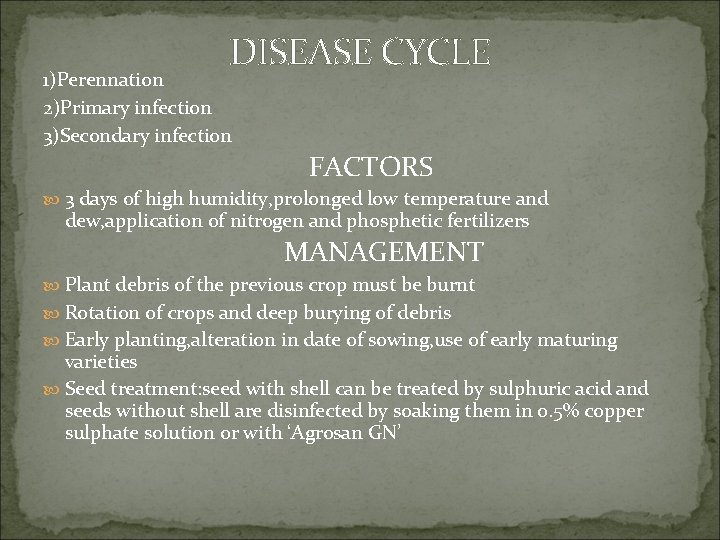 DISEASE CYCLE

1)Perennation
2)Primary infection
3)Secondary infection

FACTORS

3 days of high humidity,prolonged low temperature and dew,application of nitrogen and phosphetic fertilizers

MANAGEMENT

Plant debris of the previous crop must be burnt
Rotation of crops and deep burying of debris
Early planting,alteration in date of sowing,use of early maturing varieties
Seed treatment:seed with shell can be treated by sulphuric acid and seeds without shell are disinfected by soaking them in 0.5% copper sulphate solution or with ‘Agrosan GN’